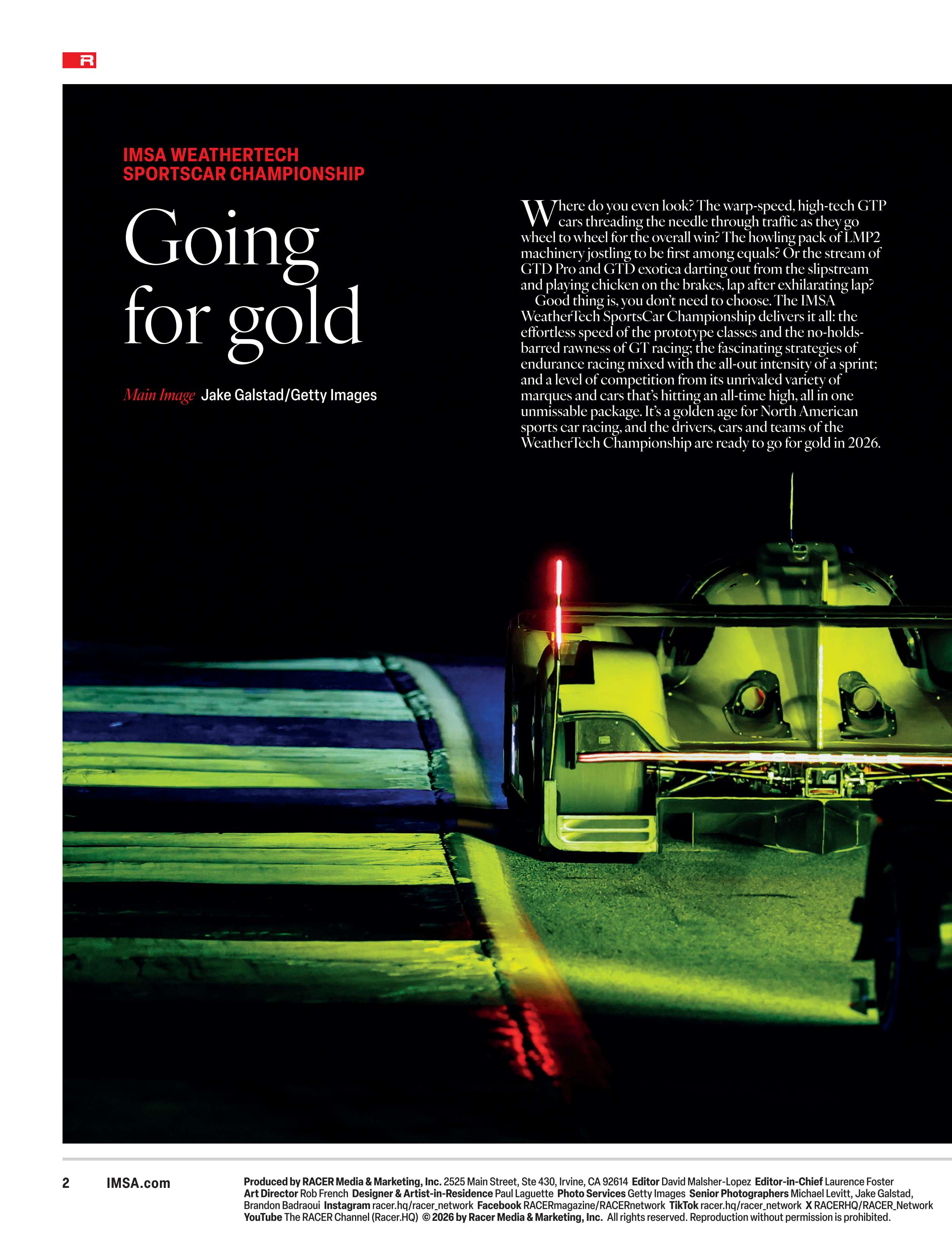 R

IMSA WEATHERTECH SPORTSCAR CHAMPIONSHIP

Going for gold

Main Image Jake Galstad/Getty Images

Where do you even look? The warp-speed, high-tech GTP cars threading the needle through traffic as they go wheel to wheel for the overall win? The howling pack of LMP2 machinery jostling to be first among equals? Or the stream of GTD Pro and GTD exotica darting out from the slipstream and playing chicken on the brakes, lap after exhilarating lap?

Good thing is, you don't need to choose. The IMSA WeatherTech SportsCar Championship delivers it all: the effortless speed of the prototype classes and the no-holds-barred rawness of GT racing; the fascinating strategies of endurance racing mixed with the all-out intensity of a sprint; and a level of competition from its unrivaled variety of marques and cars that's hitting an all-time high, all in one unmissable package. It's a golden age for North American sports car racing, and the drivers, cars and teams of the WeatherTech Championship are ready to go for gold in 2026.

2 IMSA.com

Produced by RACER Media & Marketing, Inc. 2525 Main Street, Ste 430, Irvine, CA 92614 Editor David Malsher-Lopez Editor-in-Chief Laurence Foster Art Director Rob French Designer & Artist-in-Residence Paul Laguette Photo Services Getty Images Senior Photographers Michael Levitt, Jake Galstad, Brandon Badraoui Instagram racer.hq/racer_network Facebook RACERmagazine/RACERnetwork TikTok racer.hq/racer_network X RACERHQ/RACER_Network YouTube The RACER Channel (Racer.HQ) © 2026 by Racer Media & Marketing, Inc. All rights reserved. Reproduction without permission is prohibited.